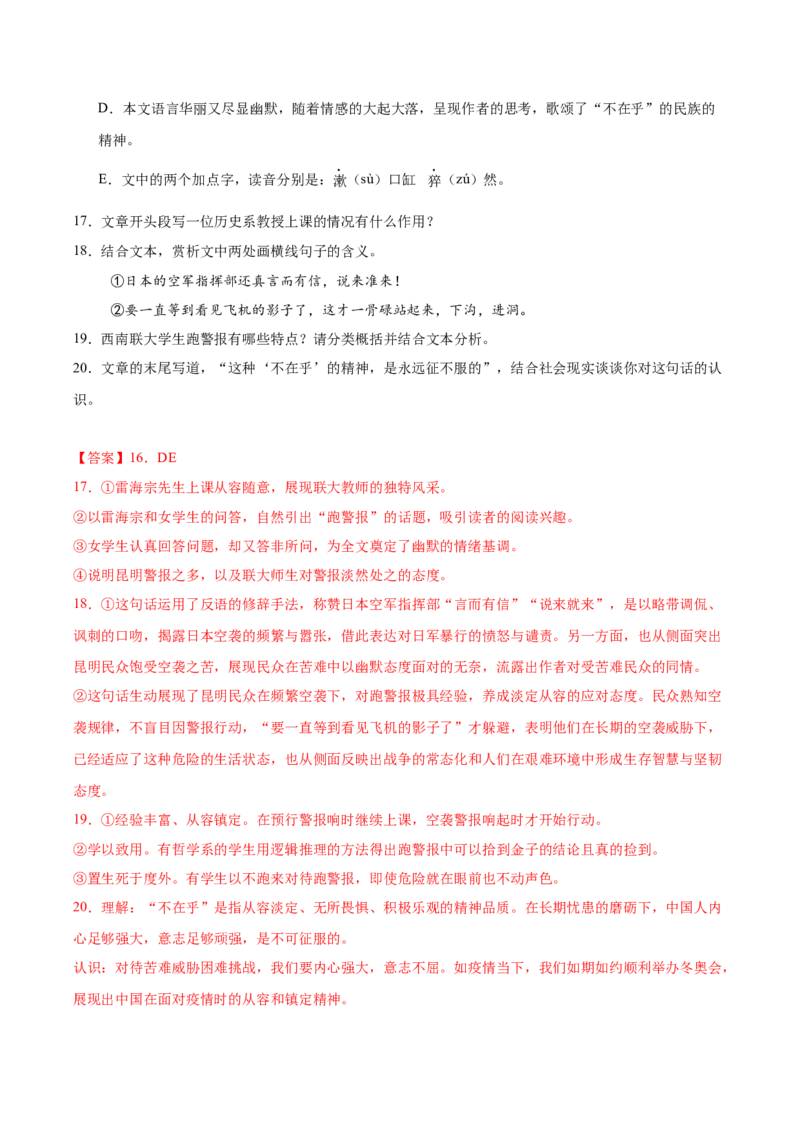 D.本文语言华丽又尽显幽默，随着情感的大起大落，呈现作者的思考，歌颂了“不在乎”的民族的精神。

E.文中的两个加点字，读音分别是：漱（sù）口缸 猝（zú）然。

17.文章开头段写一位历史系教授上课的情况有什么作用？

18.结合文本，赏析文中两处画横线句子的含义。

①日本的空军指挥部还真言而有信，说来准来！

②要一直等到看见飞机的影子了，这才一骨碌站起来，下沟，进洞。

19.西南联大学生跑警报有哪些特点？请分类概括并结合文本分析。

20.文章的末尾写道，“这种‘不在乎’的精神，是永远征不服的”，结合社会现实谈谈你对这句话的认识。

【答案】16.DE

17.①雷海宗先生上课从容随意，展现联大教师的独特风采。

②以雷海宗和女学生的问答，自然引出“跑警报”的话题，吸引读者的阅读兴趣。

③女学生认真回答问题，却又答非所问，为全文奠定了幽默的情绪基调。

④说明昆明警报之多，以及联大师生对警报淡然处之的态度。

18.①这句话运用了反语的修辞手法，称赞日本空军指挥部“言而有信”“说来就来”，是以略带调侃、讽刺的口吻，揭露日本空袭的频繁与嚣张，借此表达对日军暴行的愤怒与谴责。另一方面，也从侧面突出昆明民众饱受空袭之苦，展现民众在苦难中以幽默态度面对的无奈，流露出作者对受苦难民众的同情。

②这句话生动展现了昆明民众在频繁空袭下，对跑警报极具经验，养成淡定从容的应对态度。民众熟知空袭规律，不盲目因警报行动，“要一直等到看见飞机的影子了”才躲避，表明他们在长期的空袭威胁下，已经适应了这种危险的生活状态，也从侧面反映出战争的常态化和人们在艰难环境中形成生存智慧与坚韧态度。

19.①经验丰富、从容镇定。在预行警报响时继续上课，空袭警报响起时才开始行动。

②学以致用。有哲学系的学生用逻辑推理的方法得出跑警报中可以拾到金子的结论且真的捡到。

③置生死于度外。有学生以不跑来对待跑警报，即使危险就在眼前也不动声色。

20.理解：“不在乎”是指从容淡定、无所畏惧、积极乐观的精神品质。在长期忧患的磨砺下，中国人内心足够强大，意志足够顽强，是不可征服的。

认识：对待苦难威胁困难挑战，我们要内心强大，意志不屈。如疫情当下，我们如期如约顺利举办冬奥会，展现出中国在面对疫情时的从容和镇定精神。